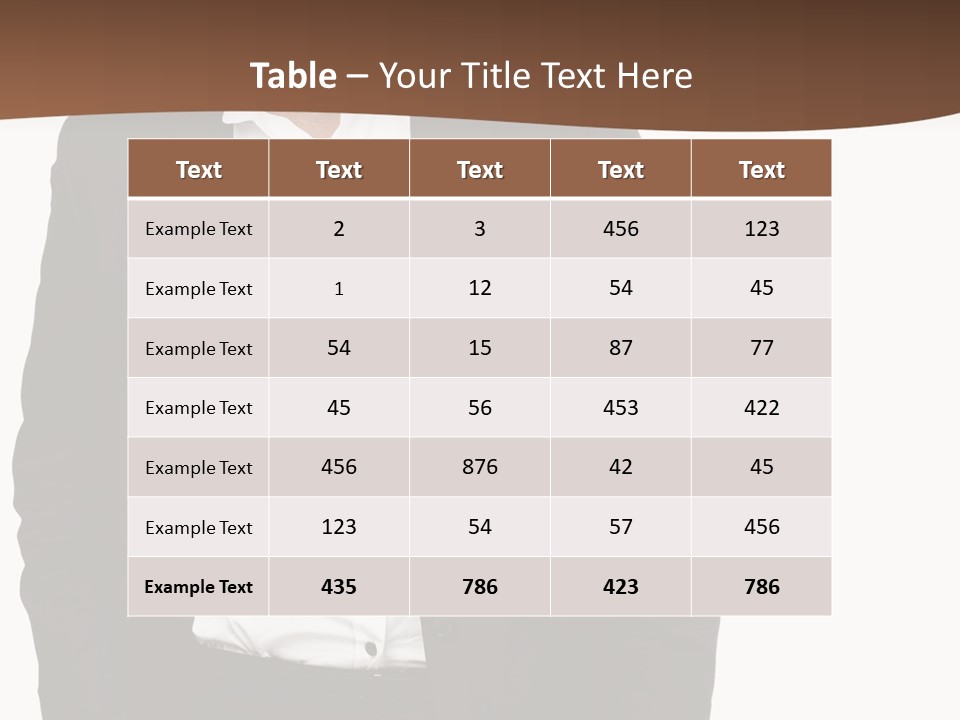 Table – Your Title Text Here

| Text | Text | Text | Text | Text |
|---|---|---|---|---|
| Example Text | 2 | 3 | 456 | 123 |
| Example Text | 1 | 12 | 54 | 45 |
| Example Text | 54 | 15 | 87 | 77 |
| Example Text | 45 | 56 | 453 | 422 |
| Example Text | 456 | 876 | 42 | 45 |
| Example Text | 123 | 54 | 57 | 456 |
| Example Text | 435 | 786 | 423 | 786 |